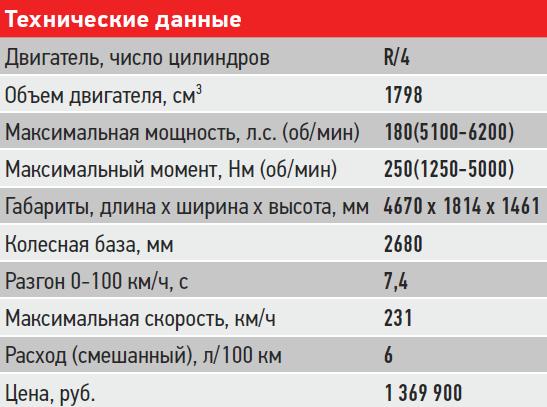 | Технические данные | |
|---|---|
| Двигатель, число цилиндров | R/4 |
| Объем двигателя, $см^3$ | 1798 |
| Максимальная мощность, л.с. (об/мин) | 180(5100-6200) |
| Максимальный момент, Нм (об/мин) | 250(1250-5000) |
| Габариты, длина х ширина х высота, мм | 4670 х 1814 х 1461 |
| Колесная база, мм | 2680 |
| Разгон 0-100 км/ч, с | 7,4 |
| Максимальная скорость, км/ч | 231 |
| Расход (смешанный), л/100 км | 6 |
| Цена, руб. | 1 369 900 |